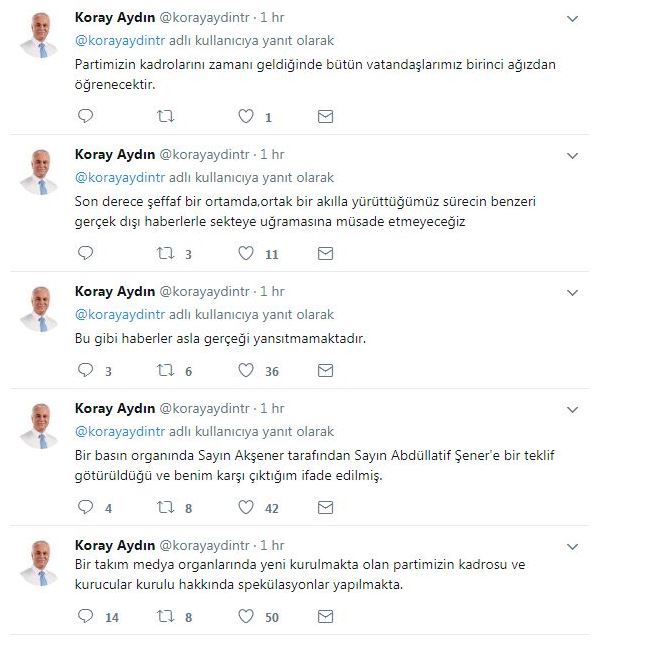 Koray Aydın @korayaydintr · 1 hr
@korayaydintr adlı kullanıcıya yanıt olarak
Partimizin kadrolarını zamanı geldiğinde bütün vatandaşlarımız birinci ağızdan öğrenecektir.
1

Koray Aydın @korayaydintr · 1 hr
@korayaydintr adlı kullanıcıya yanıt olarak
Son derece şeffaf bir ortamda,ortak bir akılla yürüttüğümüz sürecin benzeri gerçek dışı haberlerle sekteye uğramasına müsade etmeyeceğiz
3 11

Koray Aydın @korayaydintr · 1 hr
@korayaydintr adlı kullanıcıya yanıt olarak
Bu gibi haberler asla gerçeği yansıtmamaktadır.
3 6 36

Koray Aydın @korayaydintr · 1 hr
@korayaydintr adlı kullanıcıya yanıt olarak
Bir basın organında Sayın Akşener tarafından Sayın Abdüllatif Şener'e bir teklif götürüldüğü ve benim karşı çıktığım ifade edilmiş.
4 8 42

Koray Aydın @korayaydintr · 1 hr
Bir takım medya organlarında yeni kurulmakta olan partimizin kadrosu ve kurucular kurulu hakkında spekülasyonlar yapılmakta.
14 8 50